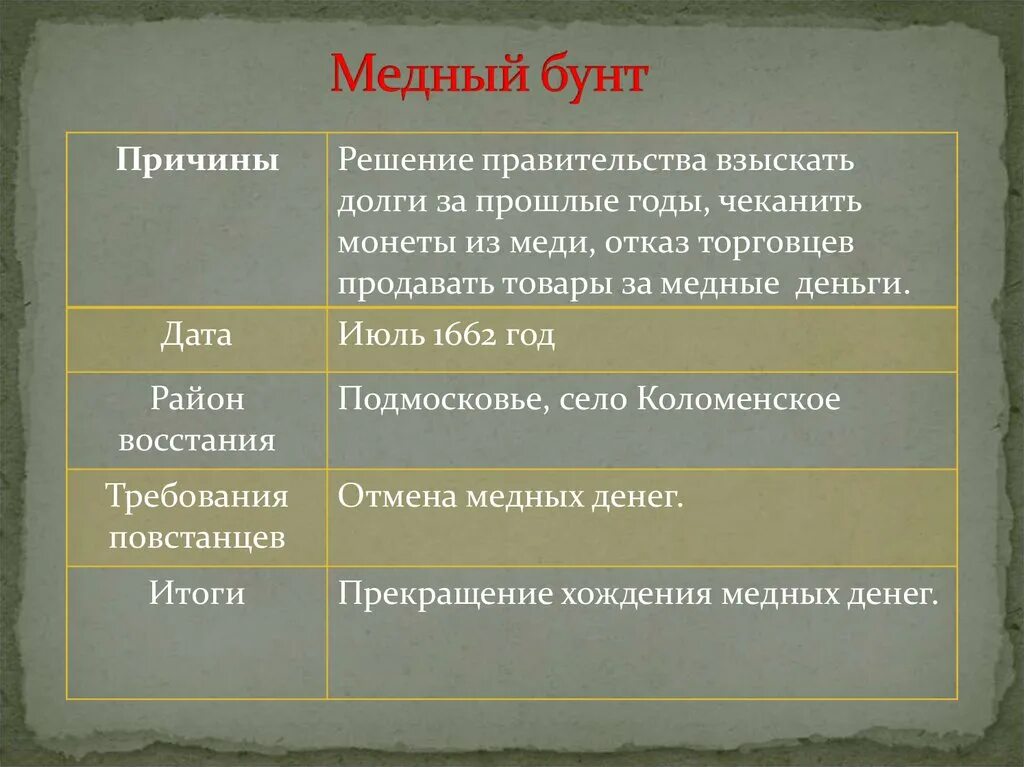 Медный бунт

| Причины | Решение правительства взыскать долги за прошлые годы, чеканить монеты из меди, отказ торговцев продавать товары за медные  деньги. |
|---|---|
| Дата | Июль 1662 год |
| Район восстания | Подмосковье, село Коломенское |
| Требования повстанцев | Отмена медных денег. |
| Итоги | Прекращение хождения медных денег. |